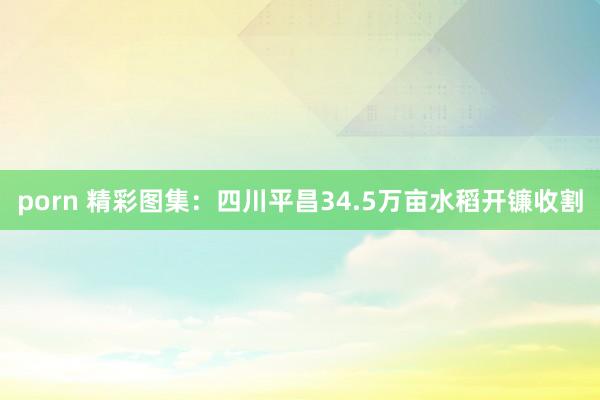 porn 精彩图集：四川平昌34.5万亩水稻开镰收割